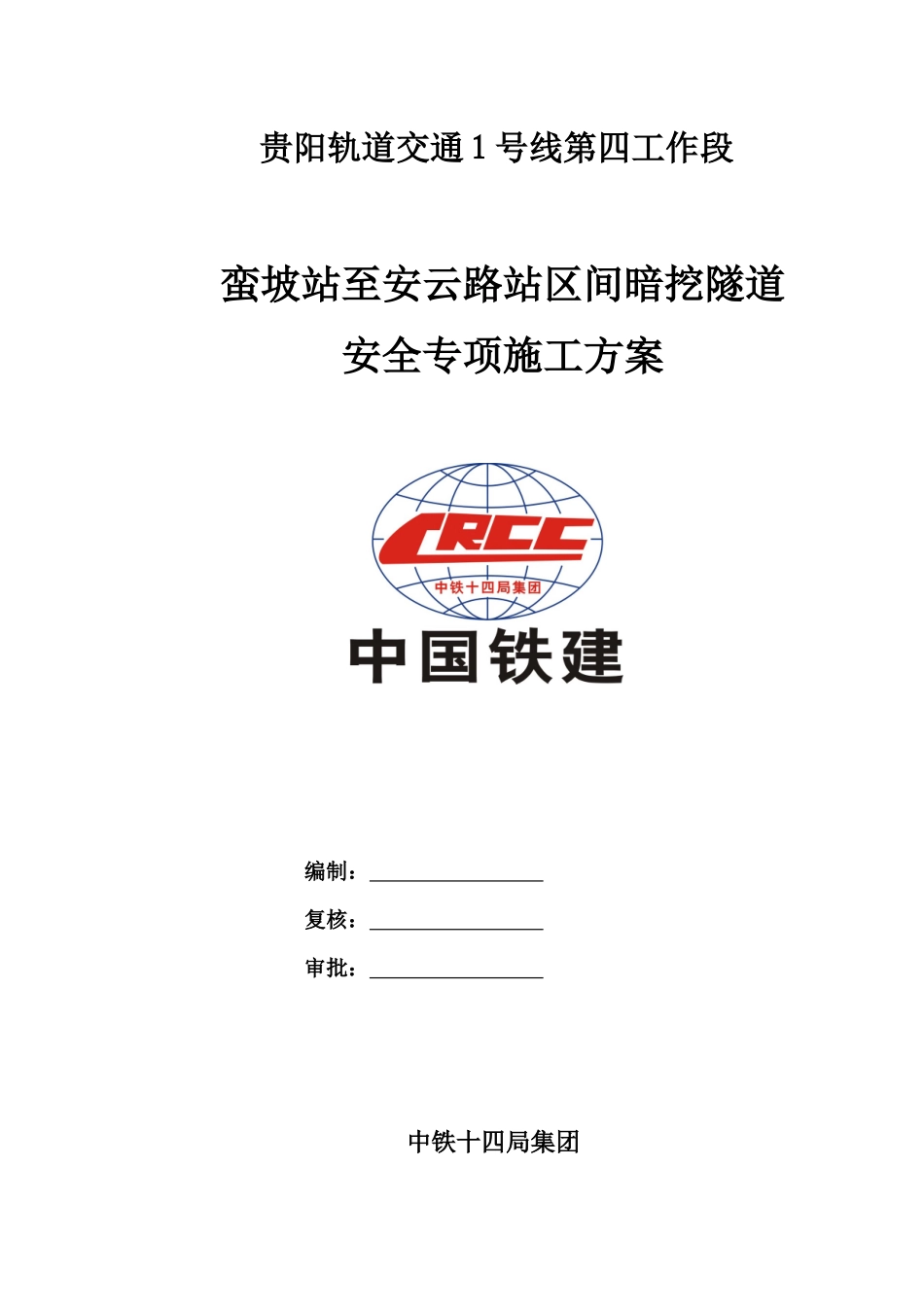 贵阳轨道交通 1 号线第四工作段

蛮坡站至安云路站区间暗挖隧道
安全专项施工方案

CRCC
中铁十四局集团
中国铁建

编制：

复核：

审批：

中铁十四局集团